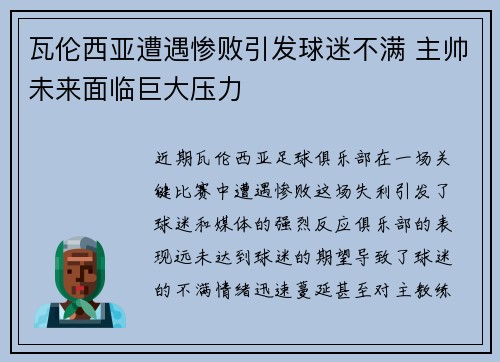 瓦伦西亚遭遇惨败引发球迷不满 主帅未来面临巨大压力

近期瓦伦西亚足球俱乐部在一场关键比赛中遭遇惨败这场失利引发了球迷和媒体的强烈反应俱乐部的表现远未达到球迷的期望导致了球迷的不满情绪迅速蔓延甚至对主教练